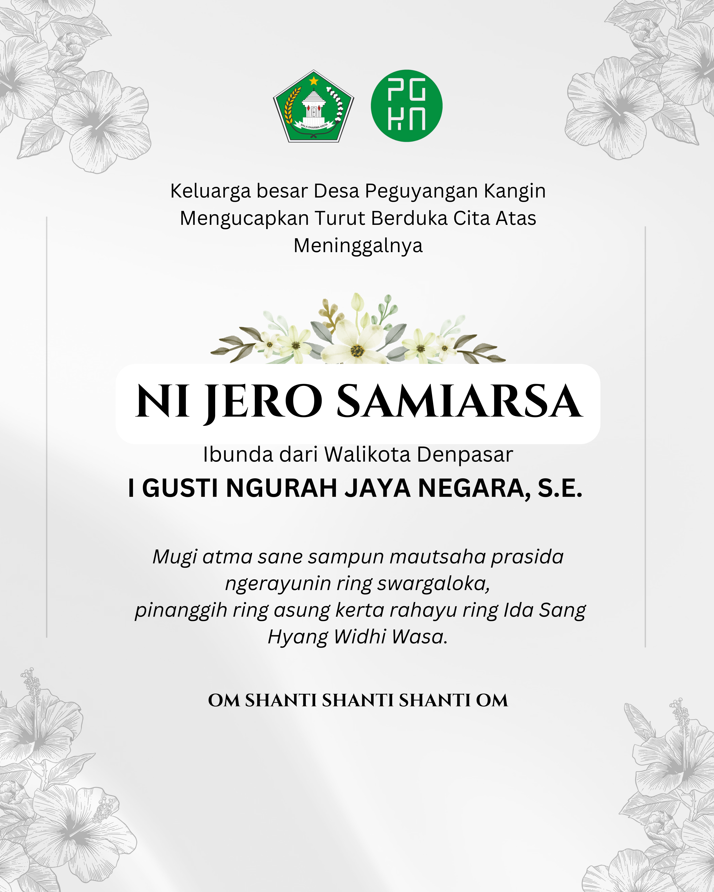 PG KN

Keluarga besar Desa Peguyangan Kangin Mengucapkan Turut Berduka Cita Atas Meninggalnya

NI JERO SAMIARSA

Ibunda dari Walikota Denpasar

I GUSTI NGURAH JAYA NEGARA, S.E.

Mugi atma sane sampun mautsaha prasida ngerayunin ring swargaloka, pinanggih ring asung kerta rahayu ring Ida Sang Hyang Widhi Wasa.

OM SHANTI SHANTI SHANTI OM